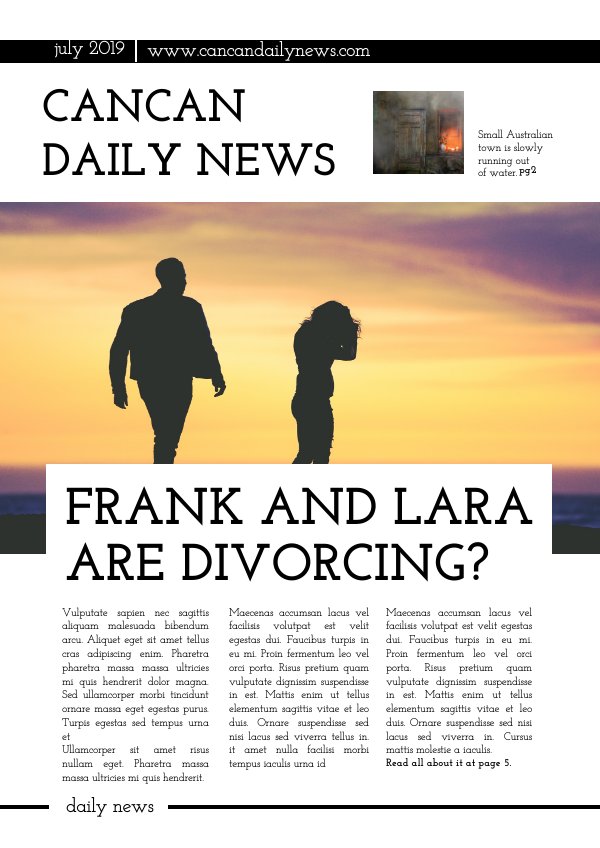 july 2019 | www.cancandailynews.com

CANCAN DAILY NEWS

Small Australian town is slowly running out of water. pg2

FRANK AND LARA ARE DIVORCING?

Vulputate sapien nec sagittis aliquam malesuada bibendum arcu. Aliquet eget sit amet tellus cras adipiscing enim. Pharetra pharetra massa massa ultricies mi quis hendrerit dolor magna. Sed ullamcorper morbi tincidunt ornare massa eget egestas purus. Turpis egestas sed tempus urna et
Ullamcorper sit amet risus nullam eget. Pharetra massa massa ultricies mi quis hendrerit.

Maecenas accumsan lacus vel facilisis volutpat est velit egestas dui. Faucibus turpis in eu mi. Proin fermentum leo vel orci porta. Risus pretium quam vulputate dignissim suspendisse in est. Mattis enim ut tellus elementum sagittis vitae et leo duis. Ornare suspendisse sed nisi lacus sed viverra tellus in. it amet nulla facilisi morbi tempus iaculis urna id

Maecenas accumsan lacus vel facilisis volutpat est velit egestas dui. Faucibus turpis in eu mi. Proin fermentum leo vel orci porta. Risus pretium quam vulputate dignissim suspendisse in est. Mattis enim ut tellus elementum sagittis vitae et leo duis. Ornare suspendisse sed nisi lacus sed viverra in. Cursus mattis molestie a iaculis.
Read all about it at page 5.

daily news